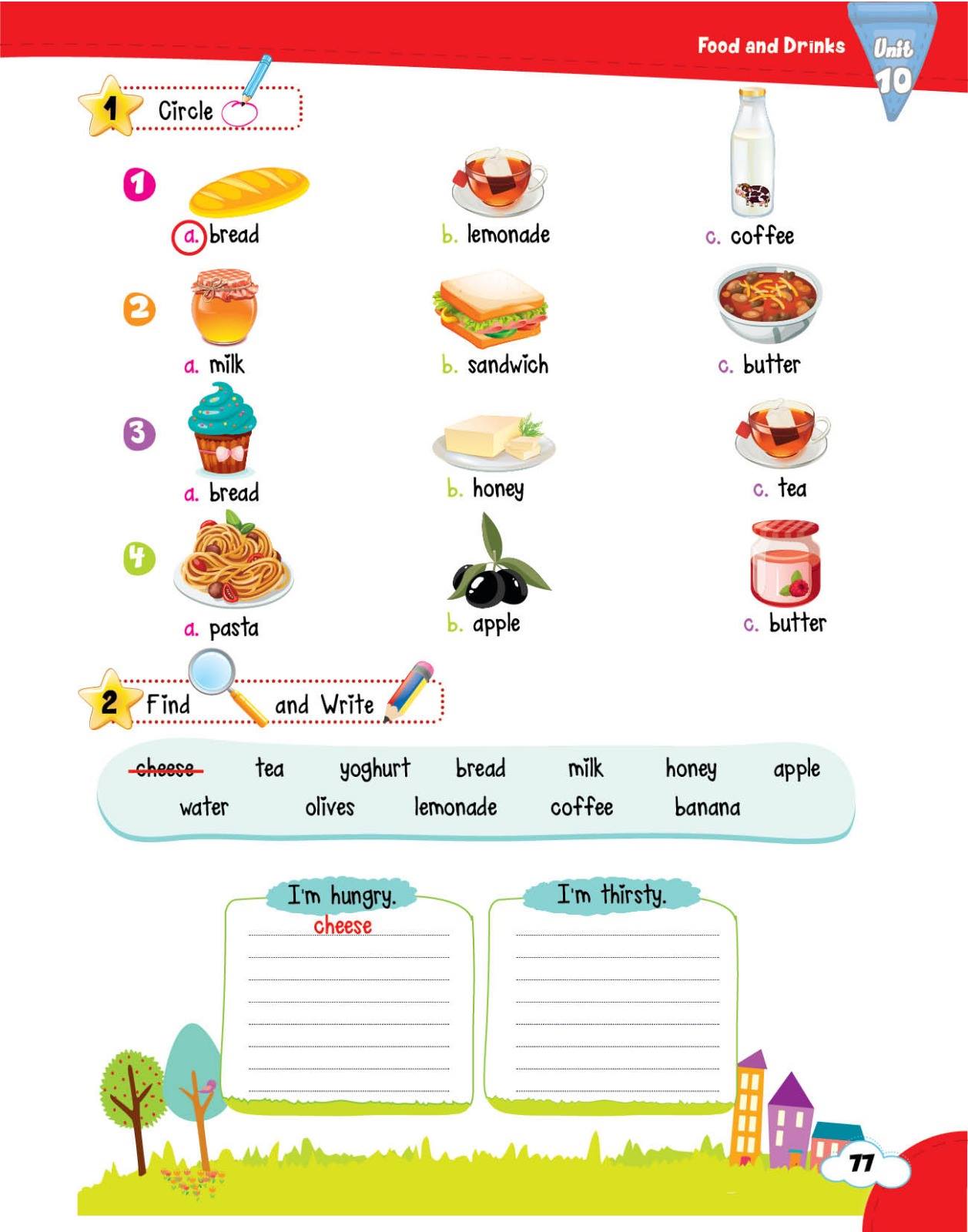 Food and Drinks Unit 10

1 Circle

1
a. bread
b. lemonade
c. coffee

2
a. milk
b. sandwich
c. butter

3
a. bread
b. honey
c. tea

4
a. pasta
b. apple
c. butter

2 Find and Write

cheese tea yoghurt bread milk honey apple
water olives lemonade coffee banana

I'm hungry.
cheese
____
____
____
____
____
____
____

I'm thirsty.
____
____
____
____
____
____
____
____

77